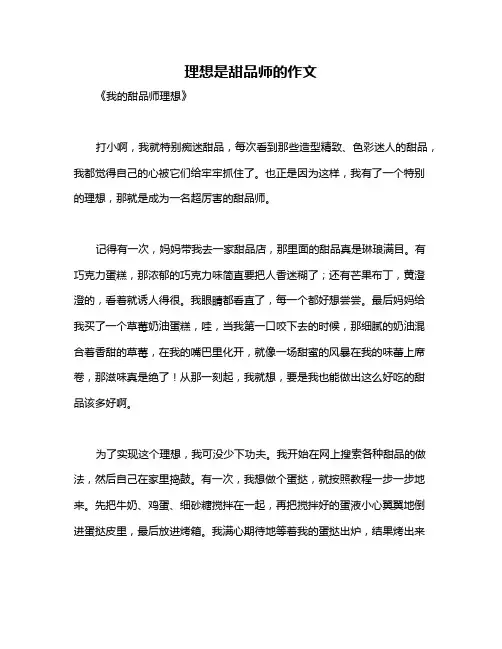 理想是甜品师的作文

《我的甜品师理想》

打小啊，我就特别痴迷甜品，每次看到那些造型精致、色彩迷人的甜品，我都觉得自己的心被它们给牢牢抓住了。也正是因为这样，我有了一个特别的理想，那就是成为一名超厉害的甜品师。

记得有一次，妈妈带我去一家甜品店，那里面的甜品真是琳琅满目。有巧克力蛋糕，那浓郁的巧克力味简直要把人香迷糊了；还有芒果布丁，黄澄澄的，看着就诱人得很。我眼睛都看直了，每一个都好想尝尝。最后妈妈给我买了一个草莓奶油蛋糕，哇，当我第一口咬下去的时候，那细腻的奶油混合着香甜的草莓，在我的嘴巴里化开，就像一场甜蜜的风暴在我的味蕾上席卷，那滋味真是绝了！从那一刻起，我就想，要是我也能做出这么好吃的甜品该多好啊。

为了实现这个理想，我可没少下功夫。我开始在网上搜索各种甜品的做法，然后自己在家里捣鼓。有一次，我想做个蛋挞，就按照教程一步一步地来。先把牛奶、鸡蛋、细砂糖搅拌在一起，再把搅拌好的蛋液小心翼翼地倒进蛋挞皮里，最后放进烤箱。我满心期待地等着我的蛋挞出炉，结果烤出来